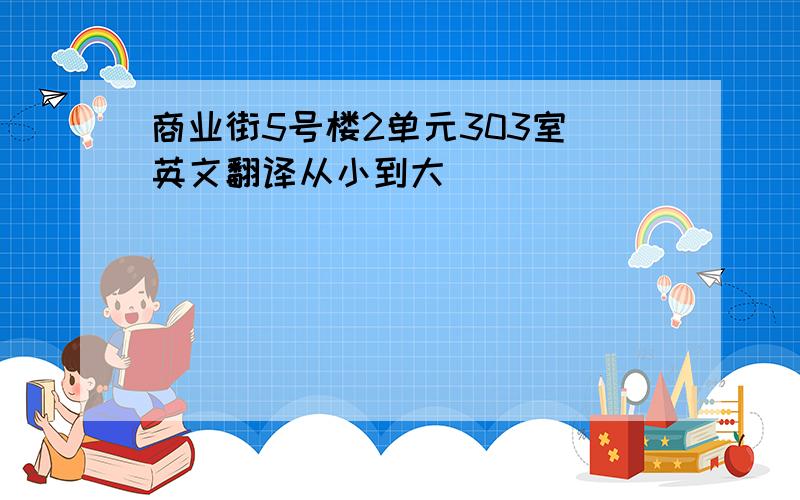 商业街5号楼2单元303室
英文翻译从小到大